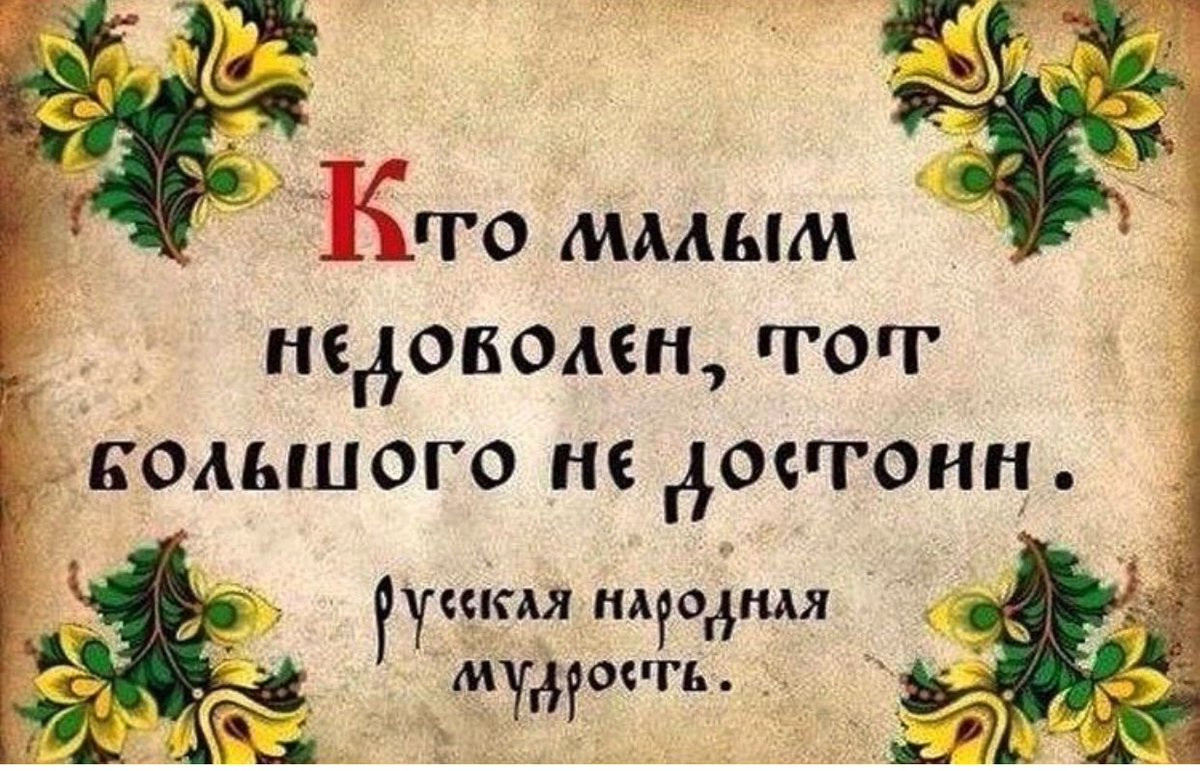 Кто малым недоволен, тот большого не достоин.

Русская народная мудрость.